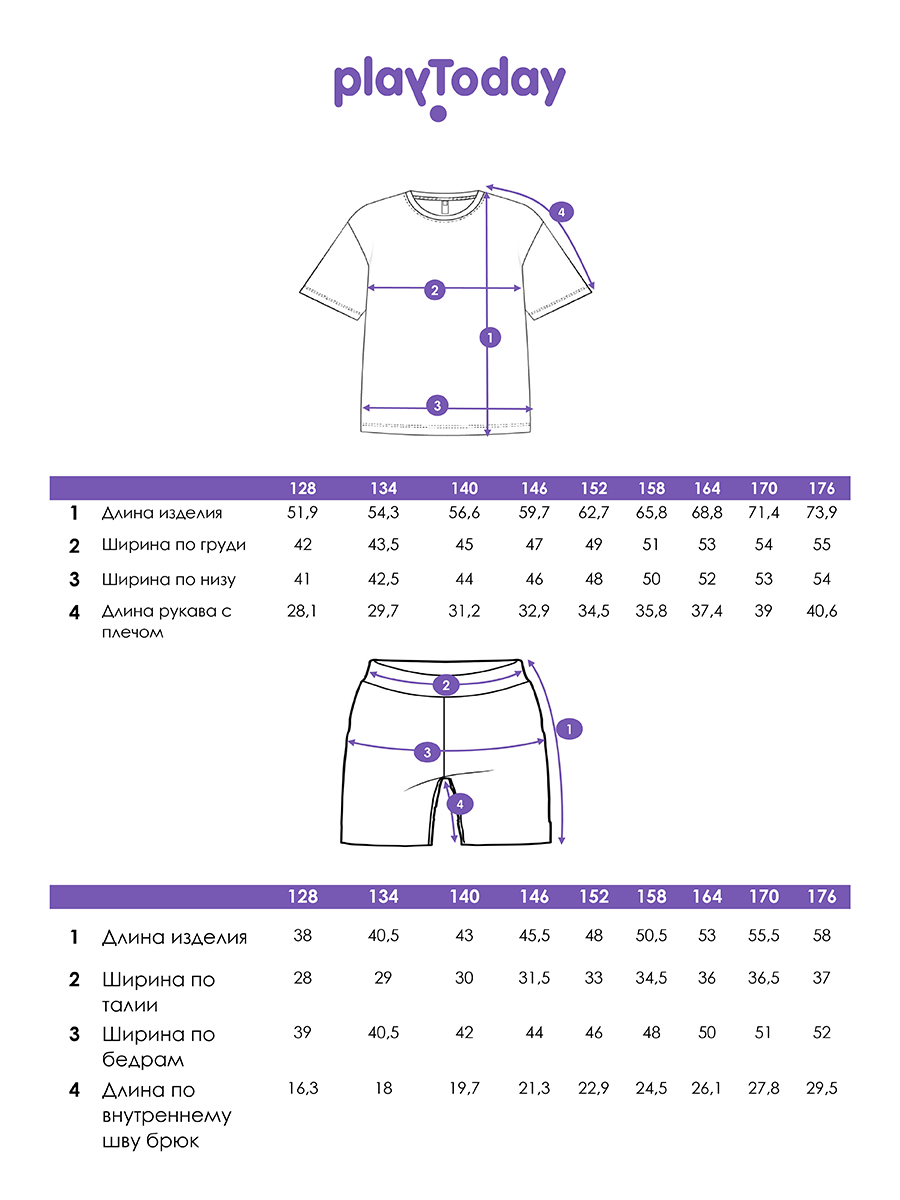 playToday

4
2
1
3

| | | 128 | 134 | 140 | 146 | 152 | 158 | 164 | 170 | 176 |
|---|---|---|---|---|---|---|---|---|---|---|
| 1 | Длина изделия | 51,9 | 54,3 | 56,6 | 59,7 | 62,7 | 65,8 | 68,8 | 71,4 | 73,9 |
| 2 | Ширина по груди | 42 | 43,5 | 45 | 47 | 49 | 51 | 53 | 54 | 55 |
| 3 | Ширина по низу | 41 | 42,5 | 44 | 46 | 48 | 50 | 52 | 53 | 54 |
| 4 | Длина рукава с плечом | 28,1 | 29,7 | 31,2 | 32,9 | 34,5 | 35,8 | 37,4 | 39 | 40,6 |

2
1
3
4

| | | 128 | 134 | 140 | 146 | 152 | 158 | 164 | 170 | 176 |
|---|---|---|---|---|---|---|---|---|---|---|
| 1 | Длина изделия | 38 | 40,5 | 43 | 45,5 | 48 | 50,5 | 53 | 55,5 | 58 |
| 2 | Ширина по талии | 28 | 29 | 30 | 31,5 | 33 | 34,5 | 36 | 36,5 | 37 |
| 3 | Ширина по бедрам | 39 | 40,5 | 42 | 44 | 46 | 48 | 50 | 51 | 52 |
| 4 | Длина по внутреннему шву брюк | 16,3 | 18 | 19,7 | 21,3 | 22,9 | 24,5 | 26,1 | 27,8 | 29,5 |